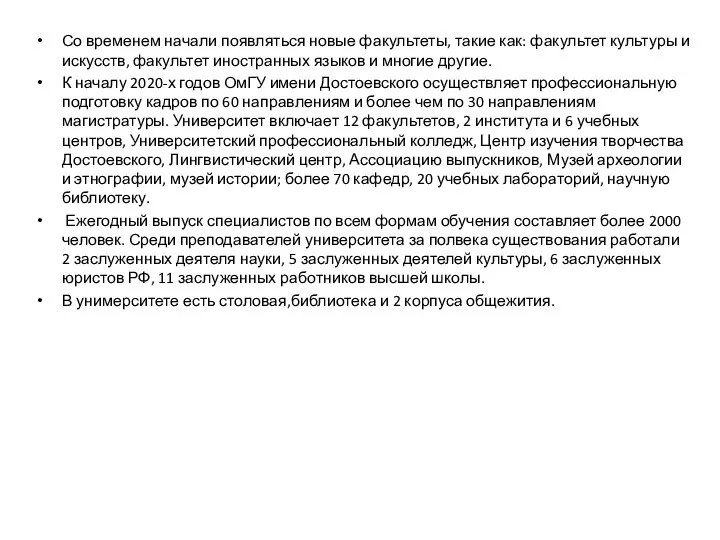 • Со временем начали появляться новые факультеты, такие как: факультет культуры и искусств, факультет иностранных языков и многие другие.

• К началу 2020-х годов ОмГУ имени Достоевского осуществляет профессиональную подготовку кадров по 60 направлениям и более чем по 30 направлениям магистратуры. Университет включает 12 факультетов, 2 института и 6 учебных центров, Университетский профессиональный колледж, Центр изучения творчества Достоевского, Лингвистический центр, Ассоциацию выпускников, Музей археологии и этнографии, музей истории; более 70 кафедр, 20 учебных лабораторий, научную библиотеку.

• Ежегодный выпуск специалистов по всем формам обучения составляет более 2000 человек. Среди преподавателей университета за полвека существования работали 2 заслуженных деятеля науки, 5 заслуженных деятелей культуры, 6 заслуженных юристов РФ, 11 заслуженных работников высшей школы.

• В унимерситете есть столовая,библиотека и 2 корпуса общежития.